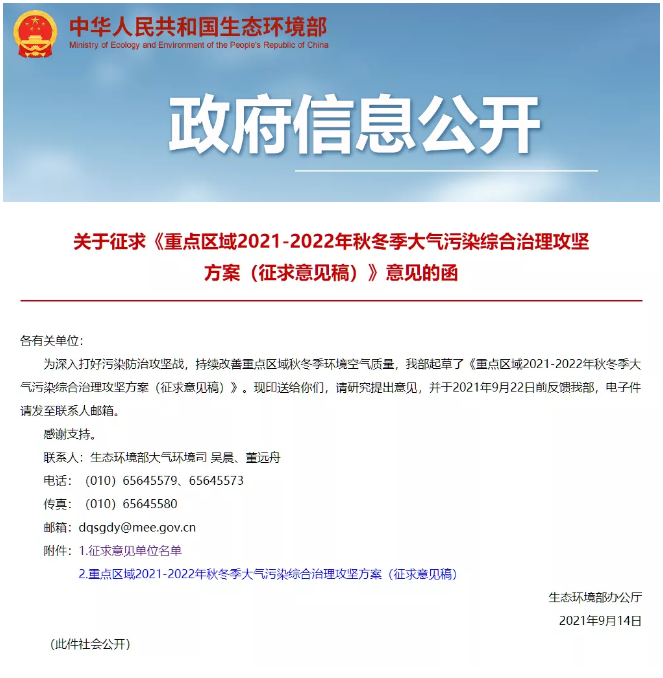 中华人民共和国生态环境部
Ministry of Ecology and Environment of the People's Republic of China

政府信息公开

关于征求《重点区域2021-2022年秋冬季大气污染综合治理攻坚方案（征求意见稿）》意见的函

各有关单位：

为深入打好污染防治攻坚战，持续改善重点区域秋冬季环境空气质量，我部起草了《重点区域2021-2022年秋冬季大气污染综合治理攻坚方案（征求意见稿）》。现印送给你们，请研究提出意见，并于2021年9月22日前反馈我部，电子件请发至联系人邮箱。

感谢支持。

联系人：生态环境部大气环境司 吴晨、董远舟

电话：（010）65645579、65645573

传真：（010）65645580

邮箱：dqsgdy@mee.gov.cn

附件：1.征求意见单位名单

2.重点区域2021-2022年秋冬季大气污染综合治理攻坚方案（征求意见稿）

生态环境部办公厅

2021年9月14日

（此件社会公开）